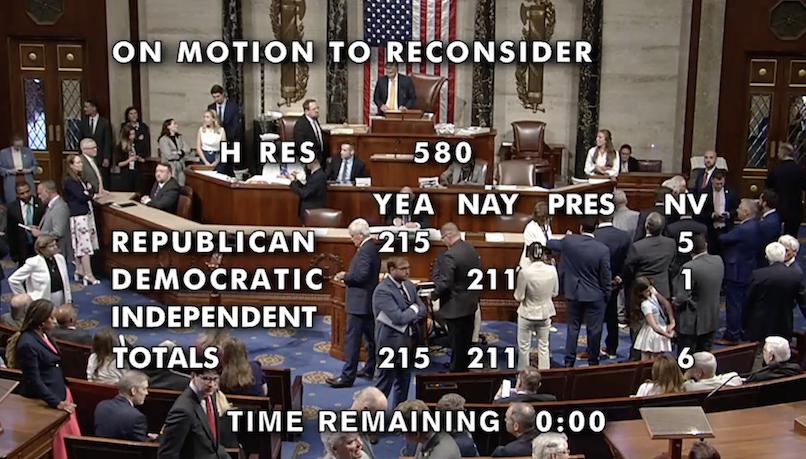 ON MOTION TO RECONSIDER

H RES 580

| | YEA | NAY | PRES | NV |
|---|---|---|---|---|
| REPUBLICAN | 215 | | | 5 |
| DEMOCRATIC | | 211 | | 1 |
| INDEPENDENT | | | | |
| TOTALS | 215 | 211 | | 6 |

TIME REMAINING 0:00